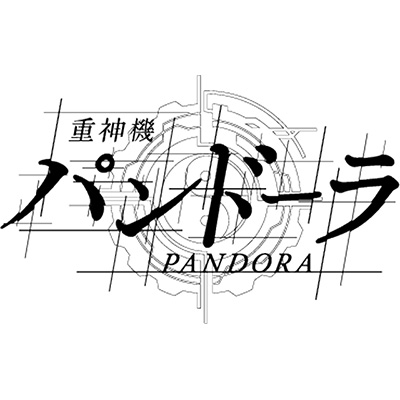 重神機
パンドーラ
PANDORA